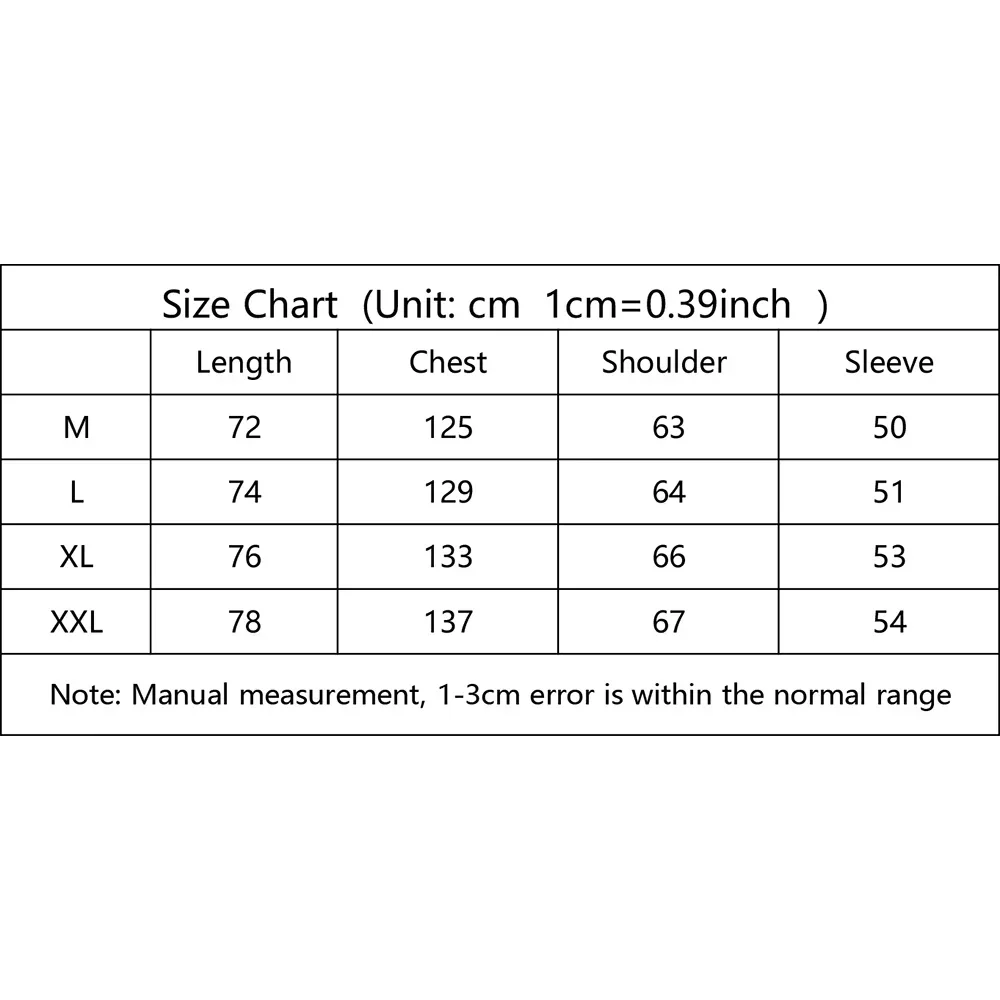 Size Chart (Unit: cm 1cm=0.39inch )

| | Length | Chest | Shoulder | Sleeve |
|---|---|---|---|---|
| M | 72 | 125 | 63 | 50 |
| L | 74 | 129 | 64 | 51 |
| XL | 76 | 133 | 66 | 53 |
| XXL | 78 | 137 | 67 | 54 |

Note: Manual measurement, 1-3cm error is within the normal range